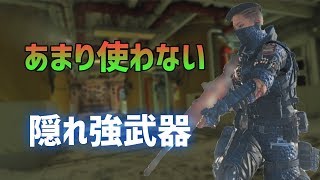 あまり使わない

隠れ強武器